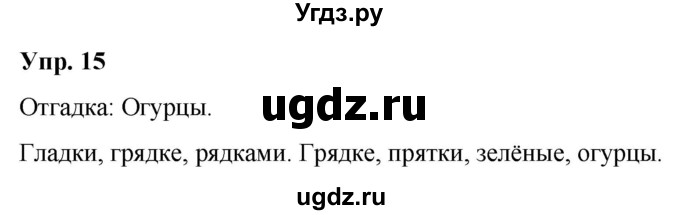 Угдз.ру

Упр. 15

Отгадка: Огурцы. ugdz.ru

Гладки, грядке, рядками. Грядке, прятки, зелёные, огурцы.

ugdz.ru